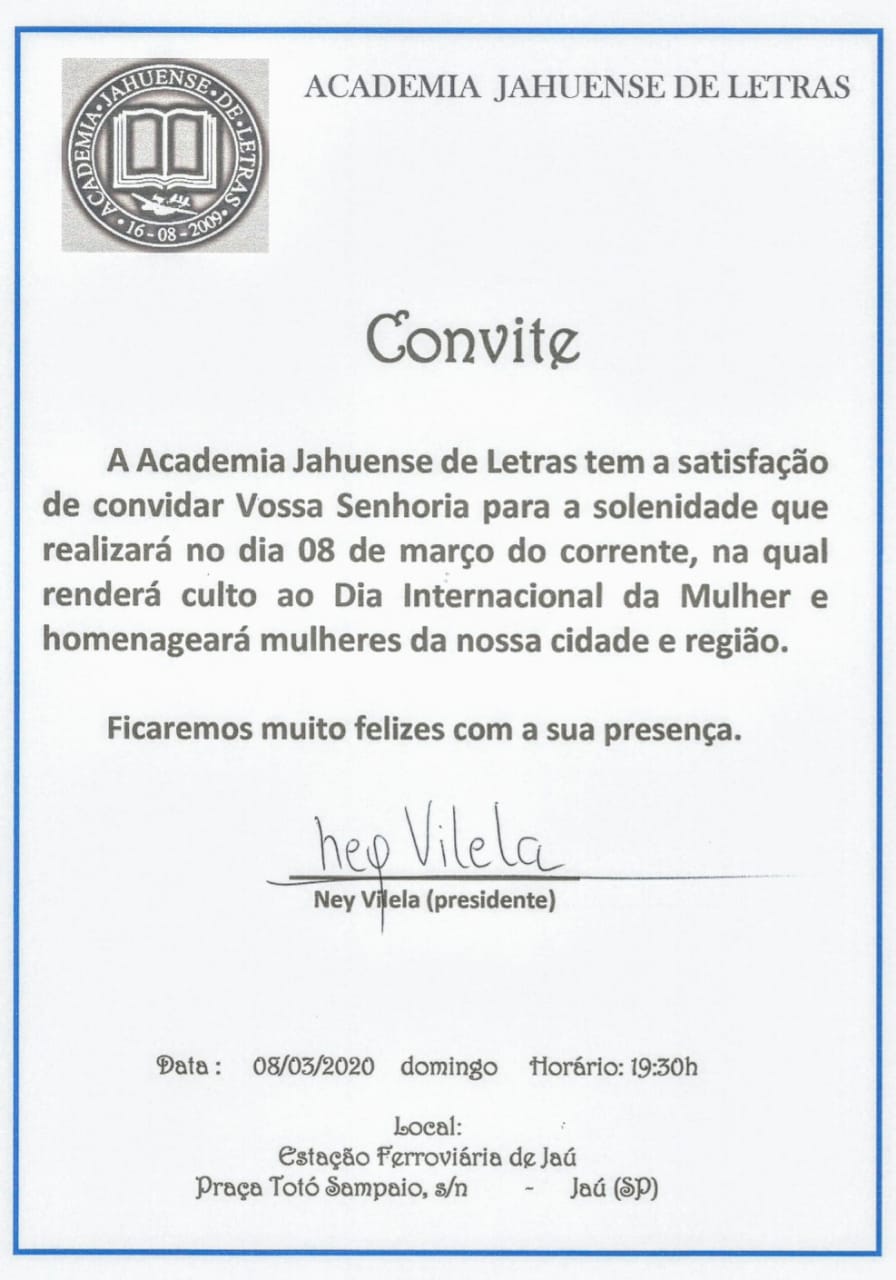 ACADEMIA JAHUENSE DE LETRAS

ACADEMIA JAHUENSE DE LETRAS
16 - 08 - 2009

Convite

A Academia Jahuense de Letras tem a satisfação de convidar Vossa Senhoria para a solenidade que realizará no dia 08 de março do corrente, na qual renderá culto ao Dia Internacional da Mulher e homenageará mulheres da nossa cidade e região.

Ficaremos muito felizes com a sua presença.

Ney Vilela

Ney Vilela (presidente)

Data : 08/03/2020 domingo Horário: 19:30h

Local:
Estação Ferroviária de Jaú
Praça Totó Sampaio, s/n - Jaú (SP)